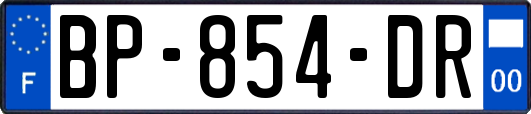 F

BP-854-DR

00